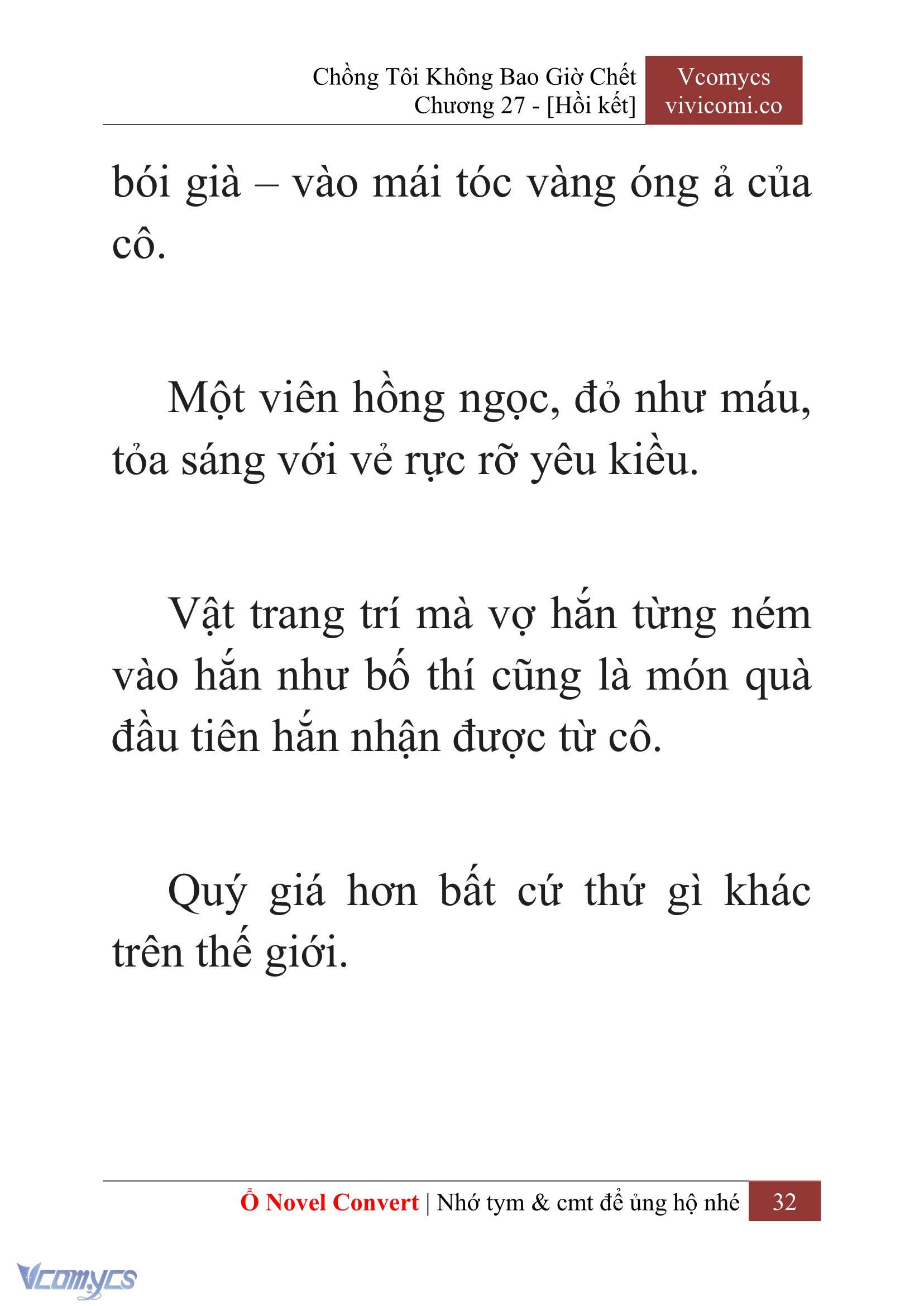 Chồng Tôi Không Bao Giờ Chết
Chương 27 - [Hồi kết]

Vcomycs
vivicomi.co

bói già – vào mái tóc vàng óng ả của cô.

Một viên hồng ngọc, đỏ như máu, tỏa sáng với vẻ rực rỡ yêu kiều.

Vật trang trí mà vợ hắn từng ném vào hắn như bố thí cũng là món quà đầu tiên hắn nhận được từ cô.

Quý giá hơn bất cứ thứ gì khác trên thế giới.

Ổ Novel Convert | Nhớ tym & cmt để ủng hộ nhé 32

Vcomycs